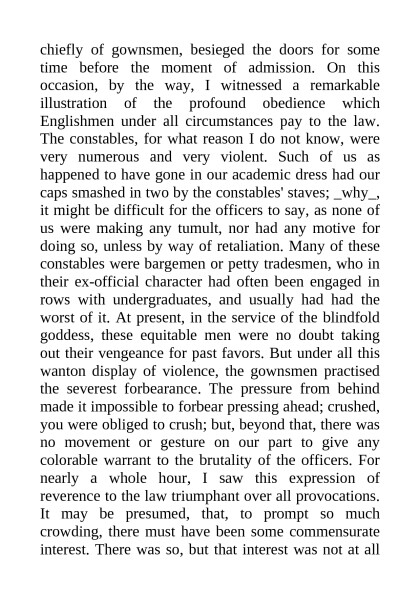 chiefly of gownsmen, besieged the doors for some time before the moment of admission. On this occasion, by the way, I witnessed a remarkable illustration of the profound obedience which Englishmen under all circumstances pay to the law. The constables, for what reason I do not know, were very numerous and very violent. Such of us as happened to have gone in our academic dress had our caps smashed in two by the constables' staves; _why_, it might be difficult for the officers to say, as none of us were making any tumult, nor had any motive for doing so, unless by way of retaliation. Many of these constables were bargemen or petty tradesmen, who in their ex-official character had often been engaged in rows with undergraduates, and usually had had the worst of it. At present, in the service of the blindfold goddess, these equitable men were no doubt taking out their vengeance for past favors. But under all this wanton display of violence, the gownsmen practised the severest forbearance. The pressure from behind made it impossible to forbear pressing ahead; crushed, you were obliged to crush; but, beyond that, there was no movement or gesture on our part to give any colorable warrant to the brutality of the officers. For nearly a whole hour, I saw this expression of reverence to the law triumphant over all provocations. It may be presumed, that, to prompt so much crowding, there must have been some commensurate interest. There was so, but that interest was not at all